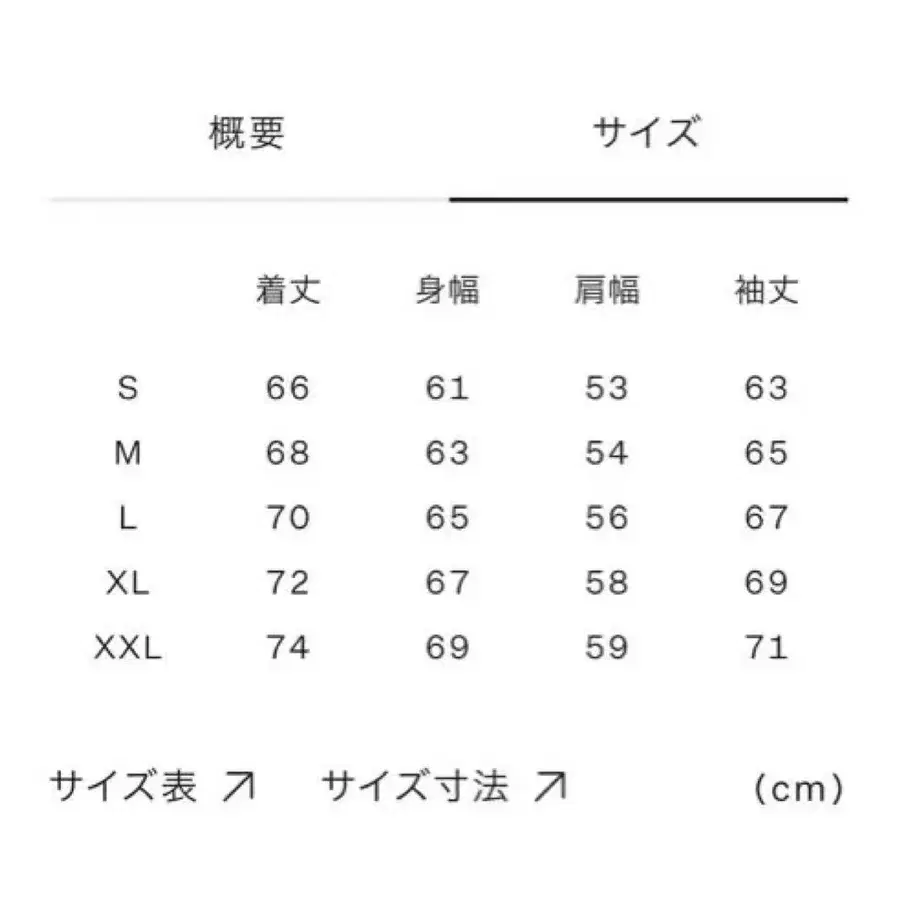 概要 サイズ

| | 着丈 | 身幅 | 肩幅 | 袖丈 |
|---|---|---|---|---|
| S | 66 | 61 | 53 | 63 |
| M | 68 | 63 | 54 | 65 |
| L | 70 | 65 | 56 | 67 |
| XL | 72 | 67 | 58 | 69 |
| XXL | 74 | 69 | 59 | 71 |

サイズ表 ↗ サイズ寸法 ↗ (cm)